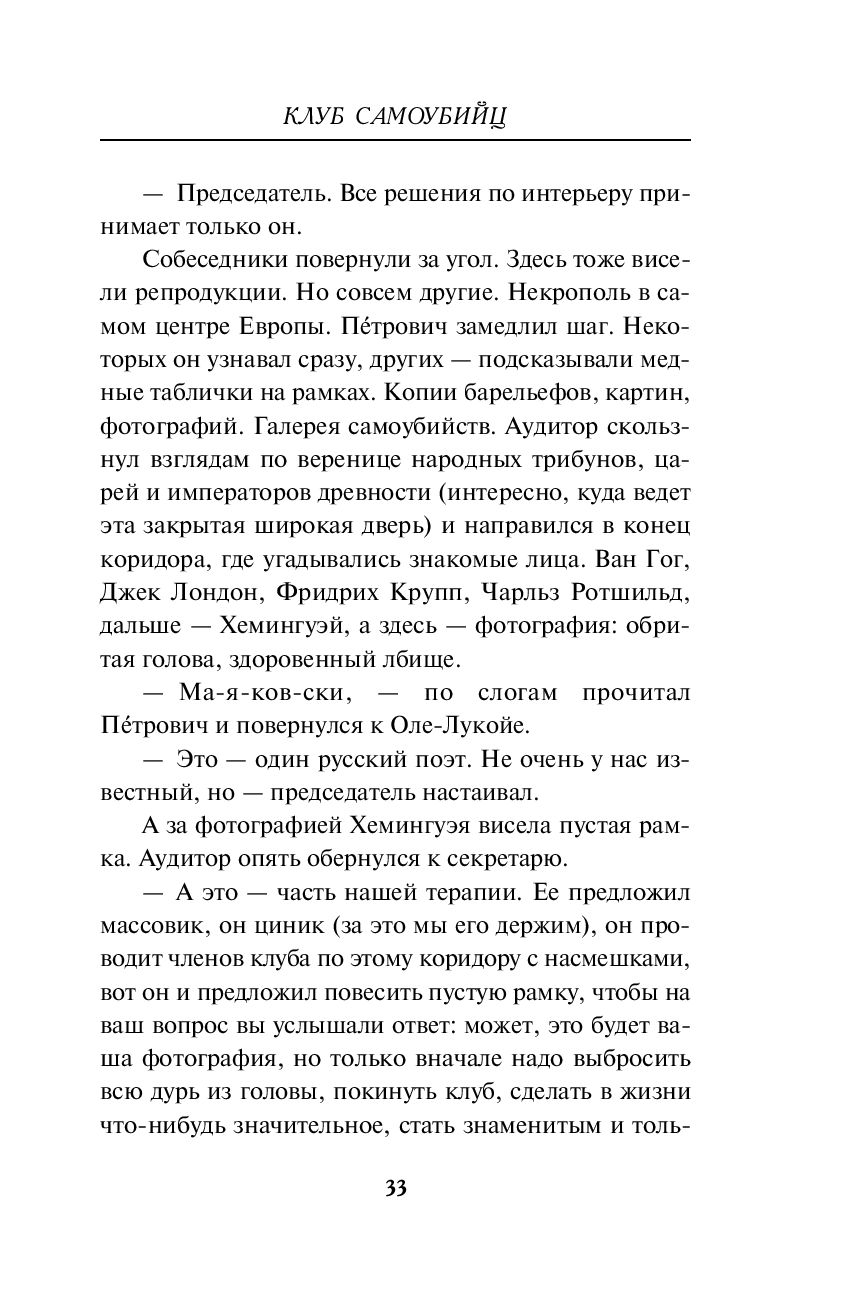 КЛУБ САМОУБИЙЦ

— Председатель. Все решения по интерьеру принимает только он.

Собеседники повернули за угол. Здесь тоже висели репродукции. Но совсем другие. Некрополь в самом центре Европы. Пе́трович замедлил шаг. Некоторых он узнавал сразу, других — подсказывали медные таблички на рамках. Копии барельефов, картин, фотографий. Галерея самоубийств. Аудитор скользнул взглядам по веренице народных трибунов, царей и императоров древности (интересно, куда ведет эта закрытая широкая дверь) и направился в конец коридора, где угадывались знакомые лица. Ван Гог, Джек Лондон, Фридрих Крупп, Чарльз Ротшильд, дальше — Хемингуэй, а здесь — фотография: обритая голова, здоровенный лбище.

— Ма-я-ков-ски, — по слогам прочитал Пе́трович и повернулся к Оле-Лукойе.

— Это — один русский поэт. Не очень у нас известный, но — председатель настаивал.

А за фотографией Хемингуэя висела пустая рамка. Аудитор опять обернулся к секретарю.

— А это — часть нашей терапии. Ее предложил массовик, он циник (за это мы его держим), он проводит членов клуба по этому коридору с насмешками, вот он и предложил повесить пустую рамку, чтобы на ваш вопрос вы услышали ответ: может, это будет ваша фотография, но только вначале надо выбросить всю дурь из головы, покинуть клуб, сделать в жизни что-нибудь значительное, стать знаменитым и толь-

33